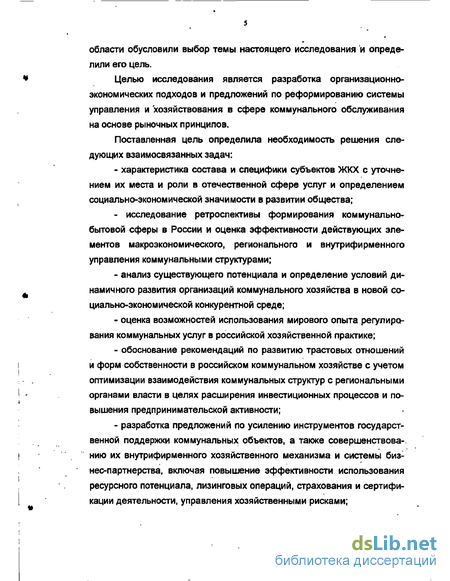 5

области обусловили выбор темы настоящего исследования и определили его цель.

Целью исследования является разработка организационно-экономических подходов и предложений по реформированию системы управления и хозяйствования в сфере коммунального обслуживания на основе рыночных принципов.

Поставленная цель определила необходимость решения следующих взаимосвязанных задач:

- характеристика состава и специфики субъектов ЖКХ с уточнением их места и роли в отечественной сфере услуг и определением социально-экономической значимости в развитии общества;

- исследование ретроспективы формирования коммунально-бытовой сферы в России и оценка эффективности действующих элементов макроэкономического, регионального и внутрифирменного управления коммунальными структурами;

- анализ существующего потенциала и определение условий динамичного развития организаций коммунального хозяйства в новой социально-экономической конкурентной среде;

- оценка возможностей использования мирового опыта регулирования коммунальных услуг в российской хозяйственной практике;

- обоснование рекомендаций по развитию трастовых отношений и форм собственности в российском коммунальном хозяйстве с учетом оптимизации взаимодействия коммунальных структур с региональными органами власти в целях расширения инвестиционных процессов и повышения предпринимательской активности;

- разработка предложений по усилению инструментов государственной поддержки коммунальных объектов, а также совершенствованию их внутрифирменного хозяйственного механизма и системы бизнес-партнерства, включая повышение эффективности использования ресурсного потенциала, лизинговых операций, страхования и сертификации деятельности, управления хозяйственными рисками;

dsLib.net
библиотека диссертаций